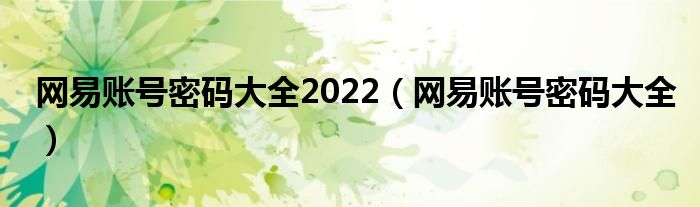 网易账号密码大全2022（网易账号密码大全）